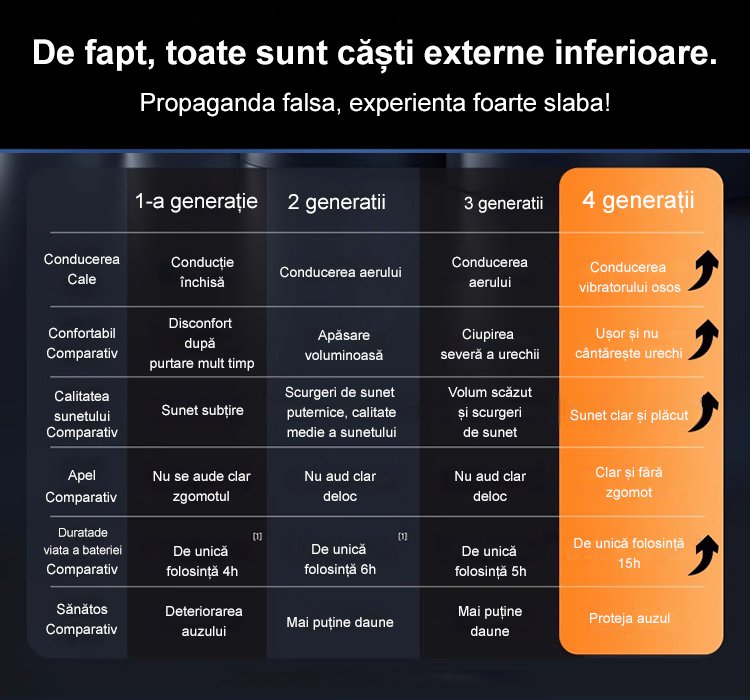 De fapt, toate sunt căști externe inferioare.

Propaganda falsa, experienta foarte slaba!

| | 1-a generație | 2 generatii | 3 generatii | 4 generații |
|---|---|---|---|---|
| Conducerea Cale | Conducție închisă | Conducerea aerului | Conducerea aerului | Conducerea vibratorului osos |
| Confortabil Comparativ | Disconfort după purtare mult timp | Apăsare voluminoasă | Ciupirea severă a urechii | Ușor și nu cântărește urechi |
| Calitatea sunetului Comparativ | Sunet subțire | Scurgeri de sunet puternice, calitate medie a sunetului | Volum scăzut și scurgeri de sunet | Sunet clar și plăcut |
| Apel Comparativ | Nu se aude clar zgomotul | Nu aud clar deloc | Nu aud clar deloc | Clar și fără zgomot |
| Duratade viata a bateriei Comparativ | De unică folosință 4h [1] | De unică folosință 6h [1] | De unică folosință 5h | De unică folosință 15h |
| Sănătos Comparativ | Deteriorarea auzului | Mai puține daune | Mai puține daune | Proteja auzul |